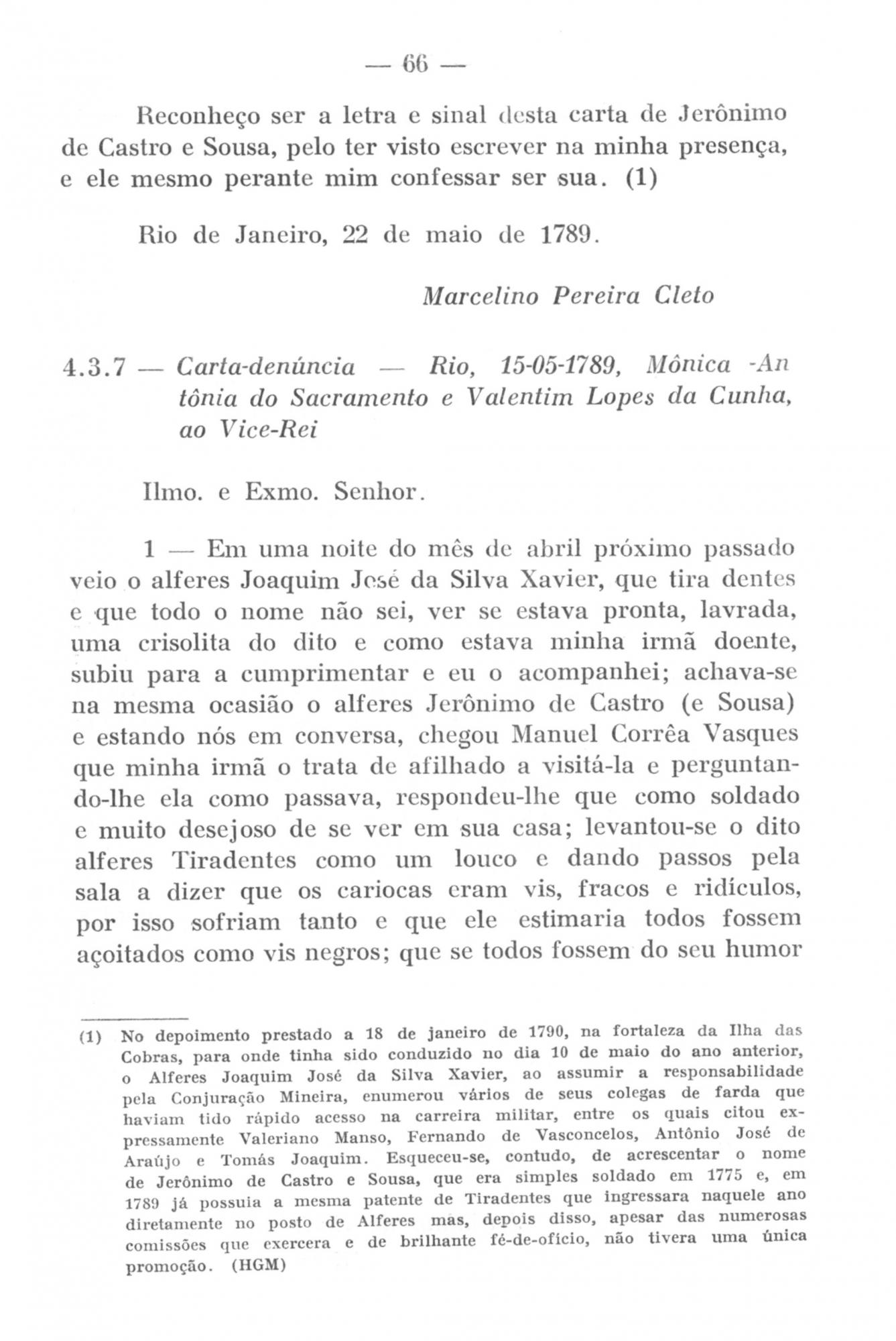 — 66 —

Reconheço ser a letra e sinal desta carta de Jerônimo de Castro e Sousa, pelo ter visto escrever na minha presença, e ele mesmo perante mim confessar ser sua. (1)

Rio de Janeiro, 22 de maio de 1789.

Marcelino Pereira Cleto

4.3.7 — Carta-denúncia — Rio, 15-05-1789, Mônica -Antônia do Sacramento e Valentim Lopes da Cunha, ao Vice-Rei

Ilmo. e Exmo. Senhor.

1 — Em uma noite do mês de abril próximo passado veio o alferes Joaquim José da Silva Xavier, que tira dentes e que todo o nome não sei, ver se estava pronta, lavrada, uma crisolita do dito e como estava minha irmã doente, subiu para a cumprimentar e eu o acompanhei; achava-se na mesma ocasião o alferes Jerônimo de Castro (e Sousa) e estando nós em conversa, chegou Manuel Corrêa Vasques que minha irmã o trata de afilhado a visitá-la e perguntando-lhe ela como passava, respondeu-lhe que como soldado e muito desejoso de se ver em sua casa; levantou-se o dito alferes Tiradentes como um louco e dando passos pela sala a dizer que os cariocas eram vis, fracos e ridículos, por isso sofriam tanto e que ele estimaria todos fossem açoitados como vis negros; que se todos fossem do seu humor

(1) No depoimento prestado a 18 de janeiro de 1790, na fortaleza da Ilha das Cobras, para onde tinha sido conduzido no dia 10 de maio do ano anterior, o Alferes Joaquim José da Silva Xavier, ao assumir a responsabilidade pela Conjuração Mineira, enumerou vários de seus colegas de farda que haviam tido rápido acesso na carreira militar, entre os quais citou expressamente Valeriano Manso, Fernando de Vasconcelos, Antônio José de Araújo e Tomás Joaquim. Esqueceu-se, contudo, de acrescentar o nome de Jerônimo de Castro e Sousa, que era simples soldado em 1775 e, em 1789 já possuia a mesma patente de Tiradentes que ingressara naquele ano diretamente no posto de Alferes mas, depois disso, apesar das numerosas comissões que exercera e de brilhante fé-de-ofício, não tivera uma única promoção. (HGM)